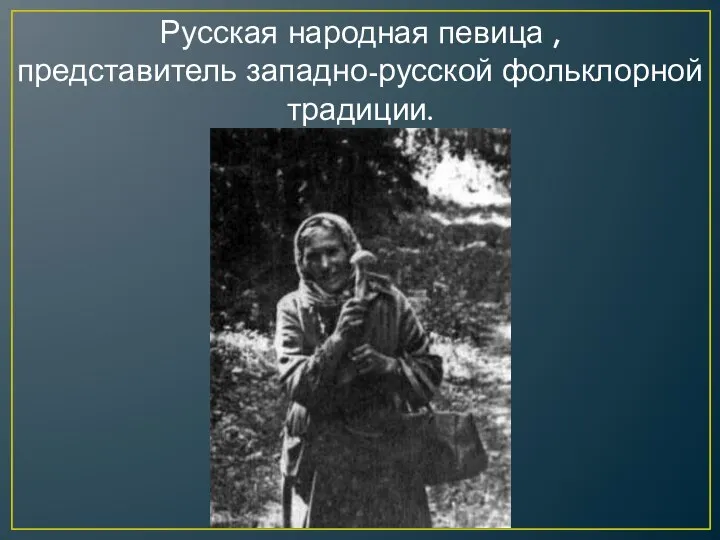 Русская народная певица , представитель западно-русской фольклорной традиции.